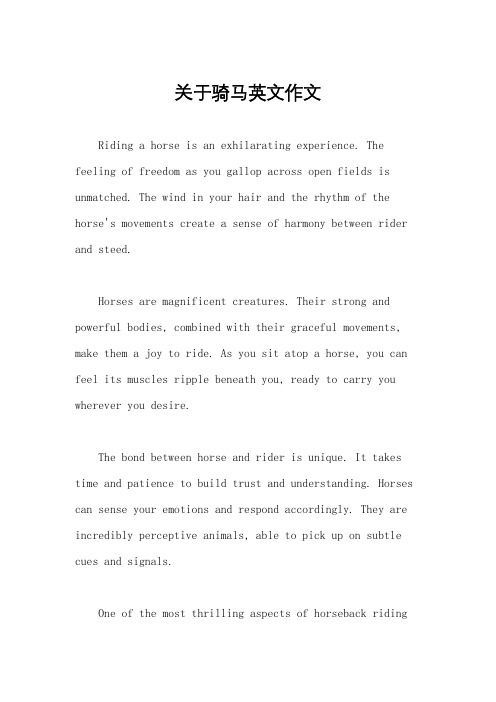 关于骑马英文作文

Riding a horse is an exhilarating experience. The feeling of freedom as you gallop across open fields is unmatched. The wind in your hair and the rhythm of the horse's movements create a sense of harmony between rider and steed.

Horses are magnificent creatures. Their strong and powerful bodies, combined with their graceful movements, make them a joy to ride. As you sit atop a horse, you can feel its muscles ripple beneath you, ready to carry you wherever you desire.

The bond between horse and rider is unique. It takes time and patience to build trust and understanding. Horses can sense your emotions and respond accordingly. They are incredibly perceptive animals, able to pick up on subtle cues and signals.

One of the most thrilling aspects of horseback riding